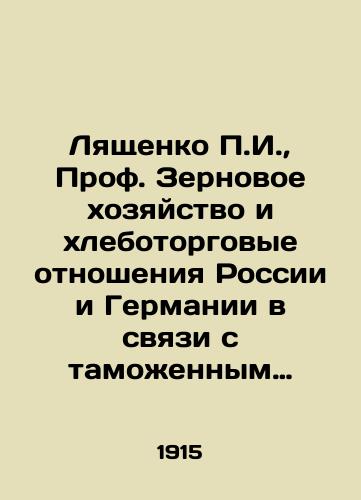 Лященко П.И., Проф. Зерновое хозяйство и хлеботорговые отношения России и Германии в связи с таможенным…

1915